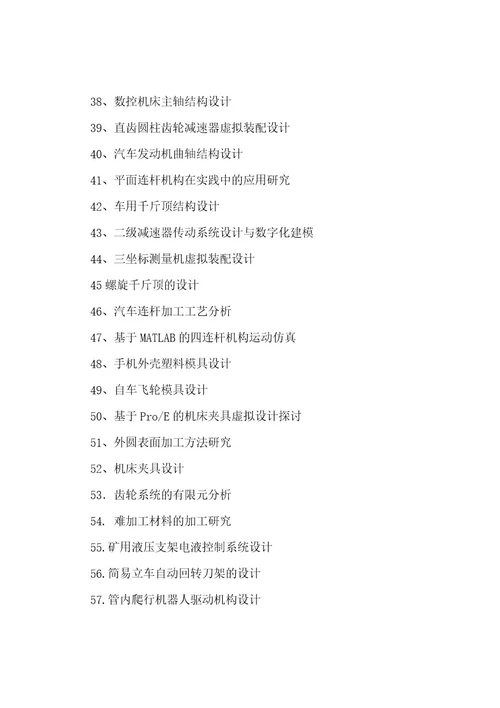 38、数控机床主轴结构设计

39、直齿圆柱齿轮减速器虚拟装配设计

40、汽车发动机曲轴结构设计

41、平面连杆机构在实践中的应用研究

42、车用千斤顶结构设计

43、二级减速器传动系统设计与数字化建模

44、三坐标测量机虚拟装配设计

45 螺旋千斤顶的设计

46、汽车连杆加工工艺分析

47、基于 MATLAB 的四连杆机构运动仿真

48、手机外壳塑料模具设计

49、自车飞轮模具设计

50、基于 Pro/E 的机床夹具虚拟设计探讨

51、外圆表面加工方法研究

52、机床夹具设计

53. 齿轮系统的有限元分析

54. 难加工材料的加工研究

55.矿用液压支架电液控制系统设计

56.简易立车自动回转刀架的设计

57.管内爬行机器人驱动机构设计